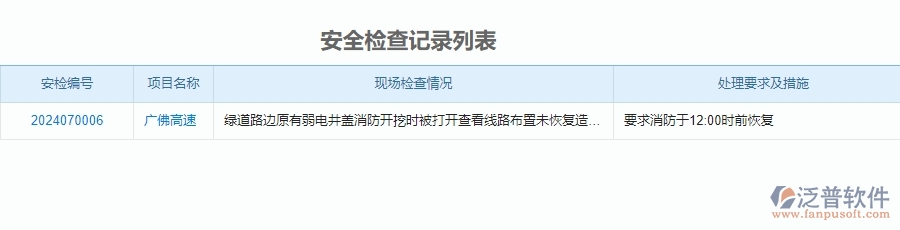 安全检查记录列表

| 安检编号 | 项目名称 | 现场检查情况 | 处理要求及措施 |
|---|---|---|---|
| 2024070006 | 广佛高速 | 绿道路边原有弱电井盖消防开挖时被打开查看线路布置未恢复造... | 要求消防于12:00时前恢复 |

泛普软件
www.fanpusoft.com